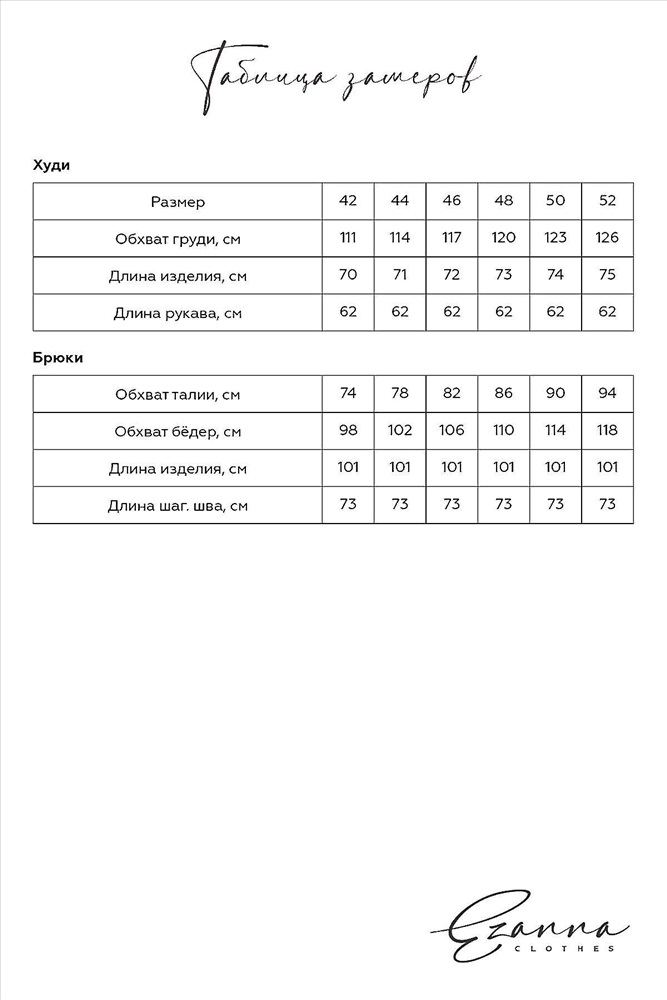 Таблица замеров

Худи

| Размер | 42 | 44 | 46 | 48 | 50 | 52 |
|---|---|---|---|---|---|---|
| Обхват груди, см | 111 | 114 | 117 | 120 | 123 | 126 |
| Длина изделия, см | 70 | 71 | 72 | 73 | 74 | 75 |
| Длина рукава, см | 62 | 62 | 62 | 62 | 62 | 62 |

Брюки

| Обхват талии, см | 74 | 78 | 82 | 86 | 90 | 94 |
|---|---|---|---|---|---|---|
| Обхват бёдер, см | 98 | 102 | 106 | 110 | 114 | 118 |
| Длина изделия, см | 101 | 101 | 101 | 101 | 101 | 101 |
| Длина шаг. шва, см | 73 | 73 | 73 | 73 | 73 | 73 |

Ezanna
CLOTHES